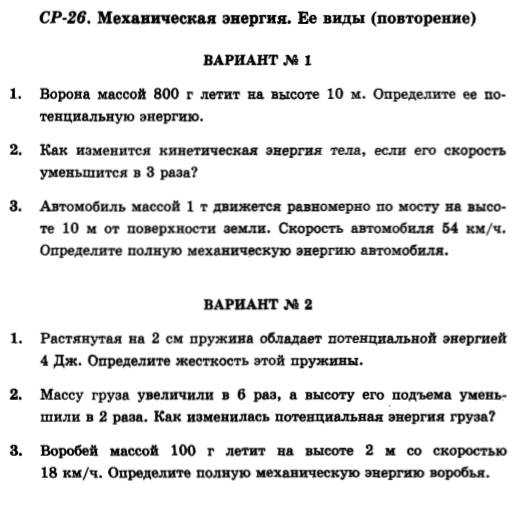 СР-26. Механическая энергия. Ее виды (повторение)

ВАРИАНТ № 1

1. Ворона массой 800 г летит на высоте 10 м. Определите ее потенциальную энергию.

2. Как изменится кинетическая энергия тела, если его скорость уменьшится в 3 раза?

3. Автомобиль массой 1 т движется равномерно по мосту на высоте 10 м от поверхности земли. Скорость автомобиля 54 км/ч. Определите полную механическую энергию автомобиля.

ВАРИАНТ № 2

1. Растянутая на 2 см пружина обладает потенциальной энергией 4 Дж. Определите жесткость этой пружины.

2. Массу груза увеличили в 6 раз, а высоту его подъема уменьшили в 2 раза. Как изменилась потенциальная энергия груза?

3. Воробей массой 100 г летит на высоте 2 м со скоростью 18 км/ч. Определите полную механическую энергию воробья.